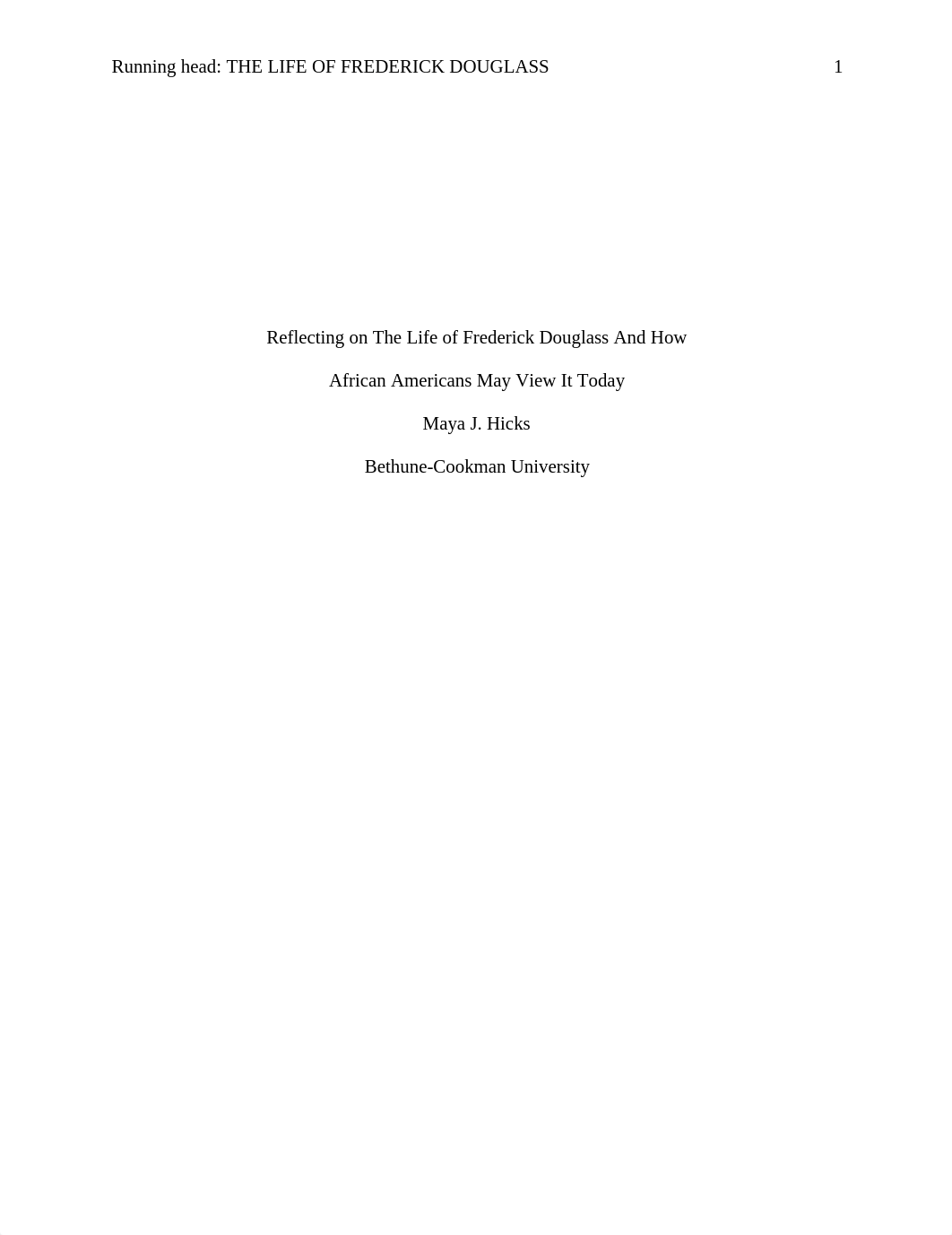 Running head: THE LIFE OF FREDERICK DOUGLASS 1

Reflecting on The Life of Frederick Douglass And How African Americans May View It Today

Maya J. Hicks

Bethune-Cookman University